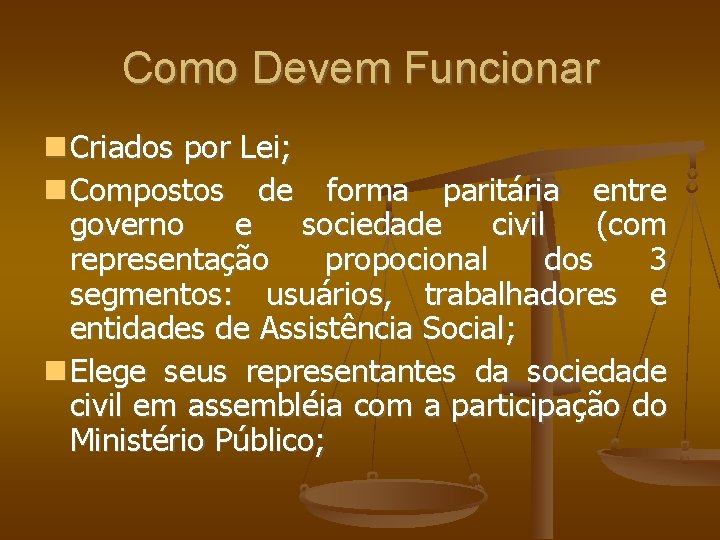 Como Devem Funcionar

Criados por Lei;

Compostos de forma paritária entre governo e sociedade civil (com representação propocional dos 3 segmentos: usuários, trabalhadores e entidades de Assistência Social;

Elege seus representantes da sociedade civil em assembléia com a participação do Ministério Público;